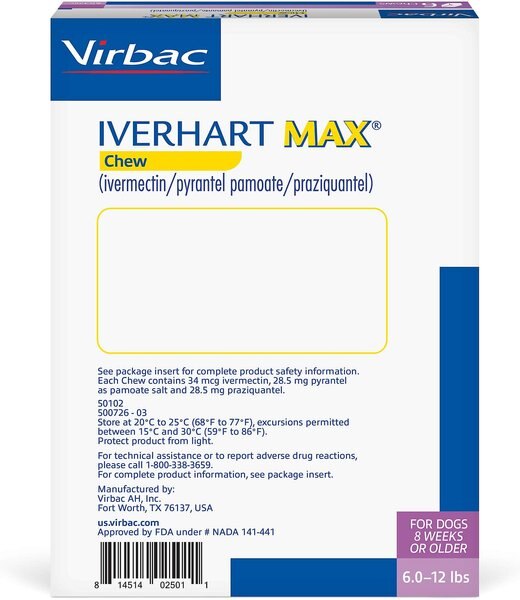 Virbac

IVERHART MAX®
Chew
(ivermectin/pyrantel pamoate/praziquantel)

See package insert for complete product safety information. Each Chew contains 34 mcg ivermectin, 28.5 mg pyrantel as pamoate salt and 28.5 mg praziquantel.

50102
500726 - 03
Store at 20°C to 25°C (68°F to 77°F), excursions permitted between 15°C and 30°C (59°F to 86°F).
Protect product from light.

For technical assistance or to report adverse drug reactions, please call 1-800-338-3659.
For complete product information, see package insert.

Manufactured by:
Virbac AH, Inc.
Fort Worth, TX 76137, USA

us.virbac.com
Approved by FDA under # NADA 141-441

8 14514 02501 1

FOR DOGS 8 WEEKS OR OLDER
6.0–12 lbs